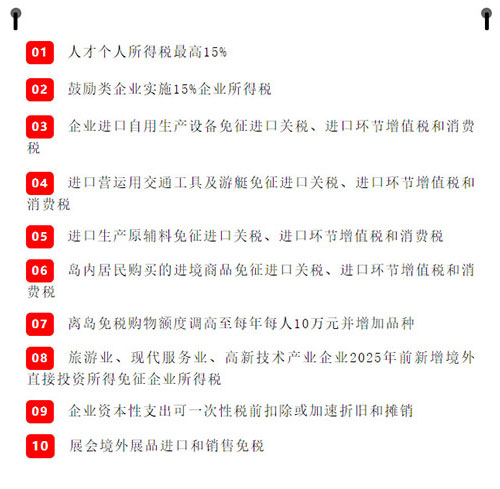 01 人才个人所得税最高15%

02 鼓励类企业实施15%企业所得税

03 企业进口自用生产设备免征进口关税、进口环节增值税和消费税

04 进口营运用交通工具及游艇免征进口关税、进口环节增值税和消费税

05 进口生产原辅料免征进口关税、进口环节增值税和消费税

06 岛内居民购买的进境商品免征进口关税、进口环节增值税和消费税

07 离岛免税购物额度调高至每年每人10万元并增加品种

08 旅游业、现代服务业、高新技术产业企业2025年前新增境外直接投资所得免征企业所得税

09 企业资本性支出可一次性税前扣除或加速折旧和摊销

10 展会境外展品进口和销售免税